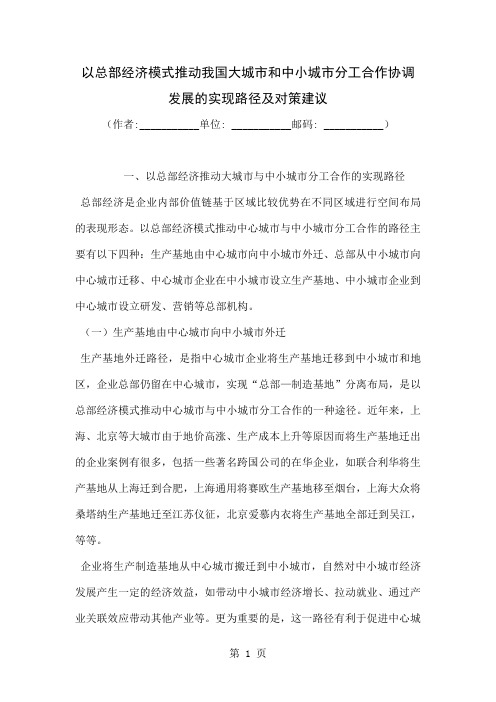 以总部经济模式推动我国大城市和中小城市分工合作协调发展的实现路径及对策建议

（作者:__________单位: __________邮码: __________）

一、以总部经济推动大城市与中小城市分工合作的实现路径

总部经济是企业内部价值链基于区域比较优势在不同区域进行空间布局的表现形态。以总部经济模式推动中心城市与中小城市分工合作的路径主要有以下四种：生产基地由中心城市向中小城市外迁、总部从中小城市向中心城市迁移、中心城市企业在中小城市设立生产基地、中小城市企业到中心城市设立研发、营销等总部机构。

（一）生产基地由中心城市向中小城市外迁

生产基地外迁路径，是指中心城市企业将生产基地迁移到中小城市和地区，企业总部仍留在中心城市，实现“总部—制造基地”分离布局，是以总部经济模式推动中心城市与中小城市分工合作的一种途径。近年来，上海、北京等大城市由于地价高涨、生产成本上升等原因而将生产基地迁出的企业案例有很多，包括一些著名跨国公司的在华企业，如联合利华将生产基地从上海迁到合肥，上海通用将赛欧生产基地移至烟台，上海大众将桑塔纳生产基地迁至江苏仪征，北京爱慕内衣将生产基地全部迁到吴江，等等。

企业将生产制造基地从中心城市搬迁到中小城市，自然对中小城市经济发展产生一定的经济效益，如带动中小城市经济增长、拉动就业、通过产业关联效应带动其他产业等。更为重要的是，这一路径有利于促进中心城

第 1 页